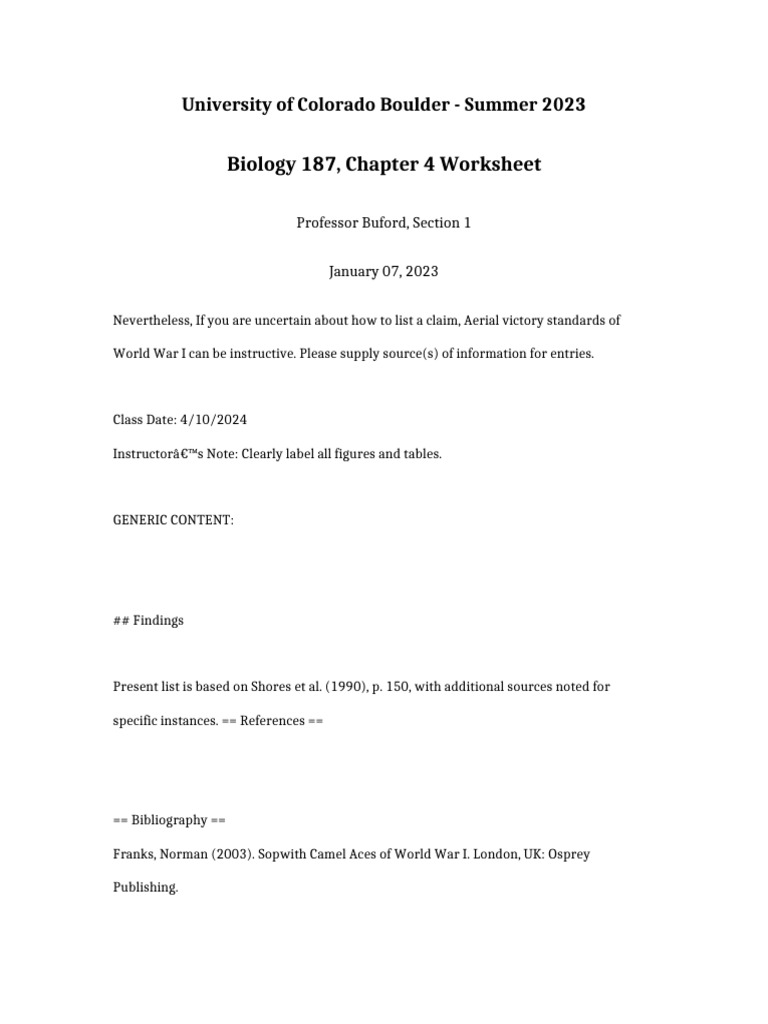 University of Colorado Boulder - Summer 2023

Biology 187, Chapter 4 Worksheet

Professor Buford, Section 1

January 07, 2023

Nevertheless, If you are uncertain about how to list a claim, Aerial victory standards of World War I can be instructive. Please supply source(s) of information for entries.

Class Date: 4/10/2024

Instructorâ€™s Note: Clearly label all figures and tables.

GENERIC CONTENT:

## Findings

Present list is based on Shores et al. (1990), p. 150, with additional sources noted for specific instances. == References ==

== Bibliography ==

Franks, Norman (2003). Sopwith Camel Aces of World War I. London, UK: Osprey Publishing.